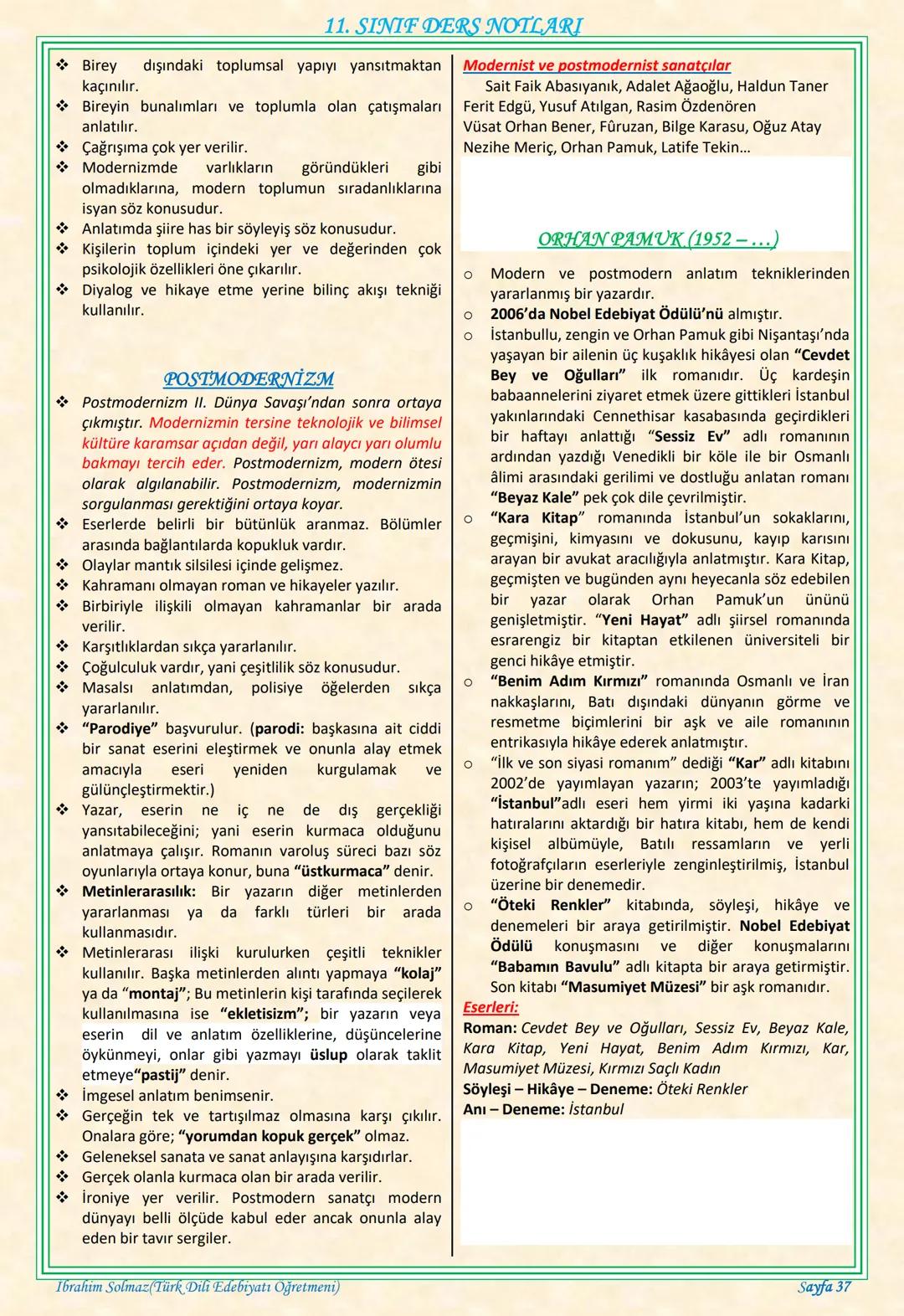 11. SINIF DERS NOTLARI

❖ Birey dışındaki toplumsal yapıyı yansıtmaktan kaçınılır.
❖ Bireyin bunalımları ve toplumla olan çatışmaları anlatılır.
❖ Çağrışıma çok yer verilir.
❖ Modernizmde varlıkların göründükleri gibi olmadıklarına, modern toplumun sıradanlıklarına isyan söz konusudur.
❖ Anlatımda şiire has bir söyleyiş söz konusudur.
❖ Kişilerin toplum içindeki yer ve değerinden çok psikolojik özellikleri öne çıkarılır.
❖ Diyalog ve hikaye etme yerine bilinç akışı tekniği kullanılır.

POSTMODERNİZM

❖ Postmodernizm II. Dünya Savaşı'ndan sonra ortaya çıkmıştır. Modernizmin tersine teknolojik ve bilimsel kültüre karamsar açıdan değil, yarı alaycı yarı olumlu bakmayı tercih eder. Postmodernizm, modern ötesi olarak algılanabilir. Postmodernizm, modernizmin sorgulanması gerektiğini ortaya koyar.
❖ Eserlerde belirli bir bütünlük aranmaz. Bölümler arasında bağlantılarda kopukluk vardır.
❖ Olaylar mantık silsilesi içinde gelişmez.
❖ Kahramanı olmayan roman ve hikayeler yazılır.
❖ Birbiriyle ilişkili olmayan kahramanlar bir arada verilir.
❖ Karşıtlıklardan sıkça yararlanılır.
❖ Çoğulculuk vardır, yani çeşitlilik söz konusudur.
❖ Masalsı anlatımdan, polisiye öğelerden sıkça yararlanılır.
❖ "Parodiye" başvurulur. (parodi: başkasına ait ciddi bir sanat eserini eleştirmek ve onunla alay etmek amacıyla eseri yeniden kurgulamak ve gülünçleştirmektir.)
❖ Yazar, eserin ne iç ne de dış gerçekliği yansıtabileceğini; yani eserin kurmaca olduğunu anlatmaya çalışır. Romanın varoluş süreci bazı söz oyunlarıyla ortaya konur, buna "üstkurmaca" denir.
❖ Metinlerarasılık: Bir yazarın diğer metinlerden yararlanması ya da farklı türleri bir arada kullanmasıdır.
❖ Metinlerarası ilişki kurulurken çeşitli teknikler kullanılır. Başka metinlerden alıntı yapmaya "kolaj" ya da "montaj"; Bu metinlerin kişi tarafında seçilerek kullanılmasına ise "ekletisizm"; bir yazarın veya eserin dil ve anlatım özelliklerine, düşüncelerine öykünmeyi, onlar gibi yazmayı üslup olarak taklit etmeye"pastij" denir.
❖ İmgesel anlatım benimsenir.
❖ Gerçeğin tek ve tartışılmaz olmasına karşı çıkılır. Onalara göre; "yorumdan kopuk gerçek" olmaz.
❖ Geleneksel sanata ve sanat anlayışına karşıdırlar.
❖ Gerçek olanla kurmaca olan bir arada verilir.
❖ İroniye yer verilir. Postmodern sanatçı modern dünyayı belli ölçüde kabul eder ancak onunla alay eden bir tavır sergiler.

Modernist ve postmodernist sanatçılar
Sait Faik Abasıyanık, Adalet Ağaoğlu, Haldun Taner Ferit Edgü, Yusuf Atılgan, Rasim Özdenören Vüsat Orhan Bener, Fûruzan, Bilge Karasu, Oğuz Atay Nezihe Meriç, Orhan Pamuk, Latife Tekin…

ORHAN PAMUK (1952 – …)

o Modern ve postmodern anlatım tekniklerinden yararlanmış bir yazardır.
o 2006'da Nobel Edebiyat Ödülü'nü almıştır.
o İstanbullu, zengin ve Orhan Pamuk gibi Nişantaşı'nda yaşayan bir ailenin üç kuşaklık hikâyesi olan "Cevdet Bey ve Oğulları" ilk romanıdır. Üç kardeşin babaannelerini ziyaret etmek üzere gittikleri İstanbul yakınlarındaki Cennethisar kasabasında geçirdikleri bir haftayı anlattığı "Sessiz Ev" adlı romanının ardından yazdığı Venedikli bir köle ile bir Osmanlı âlimi arasındaki gerilimi ve dostluğu anlatan romanı "Beyaz Kale" pek çok dile çevrilmiştir.
o "Kara Kitap" romanında İstanbul'un sokaklarını, geçmişini, kimyasını ve dokusunu, kayıp karısını arayan bir avukat aracılığıyla anlatmıştır. Kara Kitap, geçmişten ve bugünden aynı heyecanla söz edebilen bir yazar olarak Orhan Pamuk'un ününü genişletmiştir. "Yeni Hayat" adlı şiirsel romanında esrarengiz bir kitaptan etkilenen üniversiteli bir genci hikâye etmiştir.
o "Benim Adım Kırmızı" romanında Osmanlı ve İran nakkaşlarını, Batı dışındaki dünyanın görme ve resmetme biçimlerini bir aşk ve aile romanının entrikasıyla hikâye ederek anlatmıştır.
o "İlk ve son siyasi romanım" dediği "Kar" adlı kitabını 2002'de yayımlayan yazarın; 2003'te yayımladığı "İstanbul"adlı eseri hem yirmi iki yaşına kadarki hatıralarını aktardığı bir hatıra kitabı, hem de kendi kişisel albümüyle, Batılı ressamların ve yerli fotoğrafçıların eserleriyle zenginleştirilmiş, İstanbul üzerine bir denemedir.
o "Öteki Renkler" kitabında, söyleşi, hikâye ve denemeleri bir araya getirilmiştir. Nobel Edebiyat Ödülü konuşmasını ve diğer konuşmalarını "Babamın Bavulu" adlı kitapta bir araya getirmiştir. Son kitabı "Masumiyet Müzesi" bir aşk romanıdır.

Eserleri:
Roman: Cevdet Bey ve Oğulları, Sessiz Ev, Beyaz Kale, Kara Kitap, Yeni Hayat, Benim Adım Kırmızı, Kar, Masumiyet Müzesi, Kırmızı Saçlı Kadın
Söyleşi – Hikâye – Deneme: Öteki Renkler
Anı – Deneme: İstanbul

Ibrahim Solmaz(Türk Dili Edebiyatı Öğretmeni)
Sayfa 37